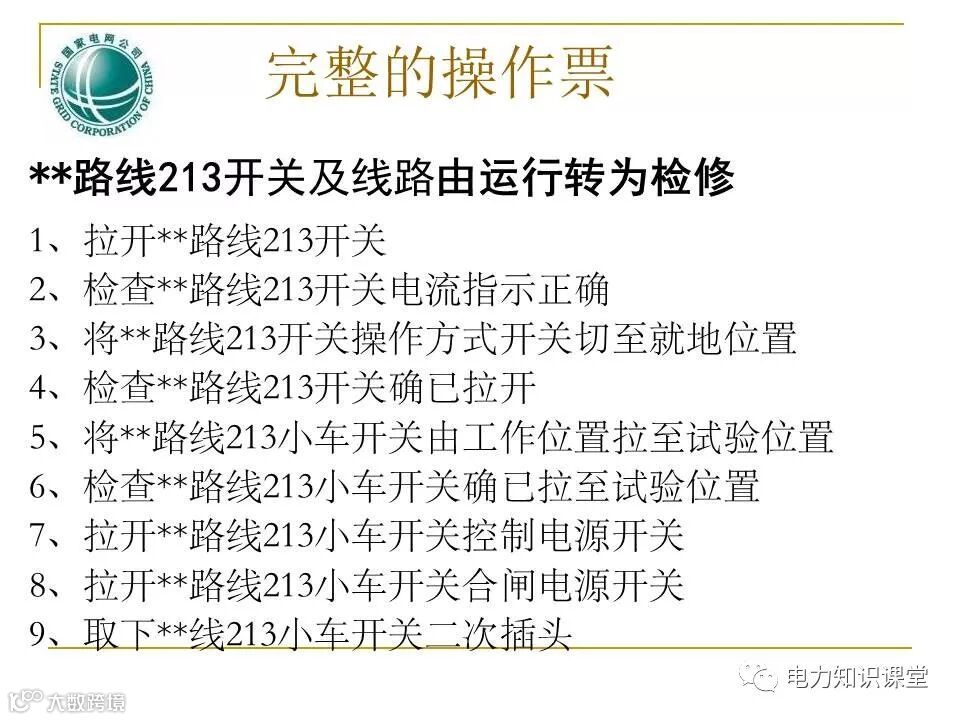 国家电网公司
STATE GRID CORPORATION OF CHINA

完整的操作票

**路线213开关及线路由运行转为检修

1、拉开**路线213开关

2、检查**路线213开关电流指示正确

3、将**路线213开关操作方式开关切至就地位置

4、检查**路线213开关确已拉开

5、将**路线213小车开关由工作位置拉至试验位置

6、检查**路线213小车开关确已拉至试验位置

7、拉开**路线213小车开关控制电源开关

8、拉开**路线213小车开关合闸电源开关

9、取下**线213小车开关二次插头

电力知识课堂

大数跨境